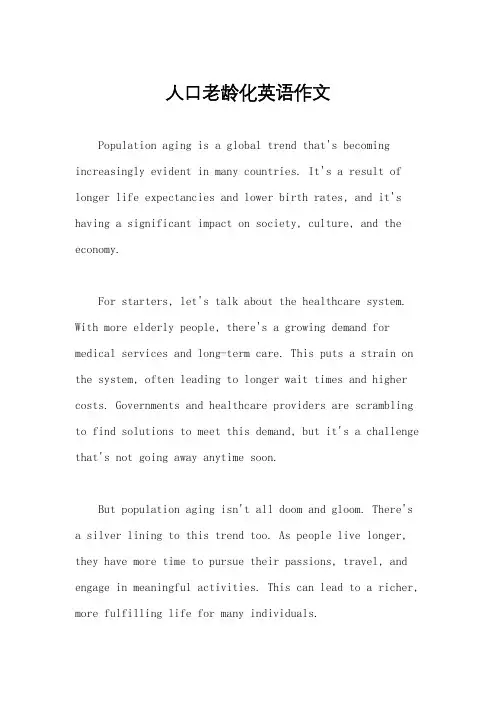 人口老龄化英语作文

Population aging is a global trend that's becoming increasingly evident in many countries. It's a result of longer life expectancies and lower birth rates, and it's having a significant impact on society, culture, and the economy.

For starters, let's talk about the healthcare system. With more elderly people, there's a growing demand for medical services and long-term care. This puts a strain on the system, often leading to longer wait times and higher costs. Governments and healthcare providers are scrambling to find solutions to meet this demand, but it's a challenge that's not going away anytime soon.

But population aging isn't all doom and gloom. There's a silver lining to this trend too. As people live longer, they have more time to pursue their passions, travel, and engage in meaningful activities. This can lead to a richer, more fulfilling life for many individuals.